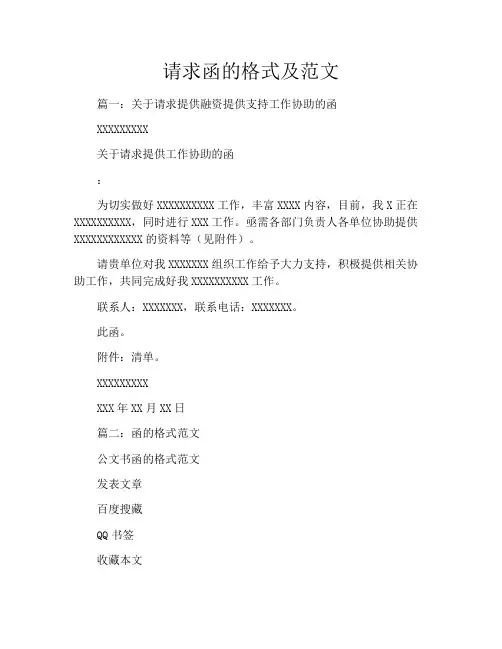 请求函的格式及范文

篇一：关于请求提供融资提供支持工作协助的函

XXXXXXXXX

关于请求提供工作协助的函

：

为切实做好 XXXXXXXXXX 工作，丰富 XXXX 内容，目前，我 X 正在 XXXXXXXXXX，同时进行 XXX 工作。亟需各部门负责人各单位协助提供 XXXXXXXXXXXX 的资料等（见附件）。

请贵单位对我 XXXXXXX 组织工作给予大力支持，积极提供相关协助工作，共同完成好我 XXXXXXXXXX 工作。

联系人：XXXXXXX，联系电话：XXXXXXX。

此函。

附件：清单。

XXXXXXXXX

XXX 年 XX 月 XX 日

篇二：函的格式范文

公文书函的格式范文

发表文章

百度搜藏

QQ 书签

收藏本文